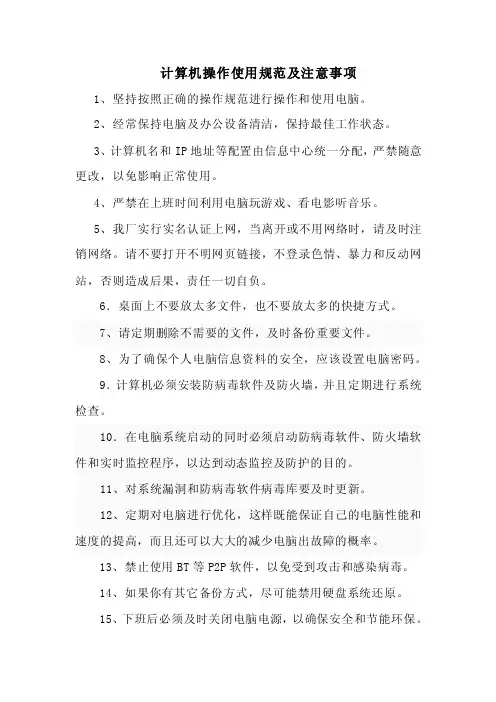 计算机操作使用规范及注意事项

1、坚持按照正确的操作规范进行操作和使用电脑。

2、经常保持电脑及办公设备清洁，保持最佳工作状态。

3、计算机名和 IP 地址等配置由信息中心统一分配，严禁随意更改，以免影响正常使用。

4、严禁在上班时间利用电脑玩游戏、看电影听音乐。

5、我厂实行实名认证上网，当离开或不用网络时，请及时注销网络。请不要打开不明网页链接，不登录色情、暴力和反动网站，否则造成后果，责任一切自负。

6．桌面上不要放太多文件，也不要放太多的快捷方式。

7、请定期删除不需要的文件，及时备份重要文件。

8、为了确保个人电脑信息资料的安全，应该设置电脑密码。

9．计算机必须安装防病毒软件及防火墙，并且定期进行系统检查。

10．在电脑系统启动的同时必须启动防病毒软件、防火墙软件和实时监控程序，以达到动态监控及防护的目的。

11、对系统漏洞和防病毒软件病毒库要及时更新。

12、定期对电脑进行优化，这样既能保证自己的电脑性能和速度的提高，而且还可以大大的减少电脑出故障的概率。

13、禁止使用 BT 等 P2P 软件，以免受到攻击和感染病毒。

14、如果你有其它备份方式，尽可能禁用硬盘系统还原。

15、下班后必须及时关闭电脑电源，以确保安全和节能环保。